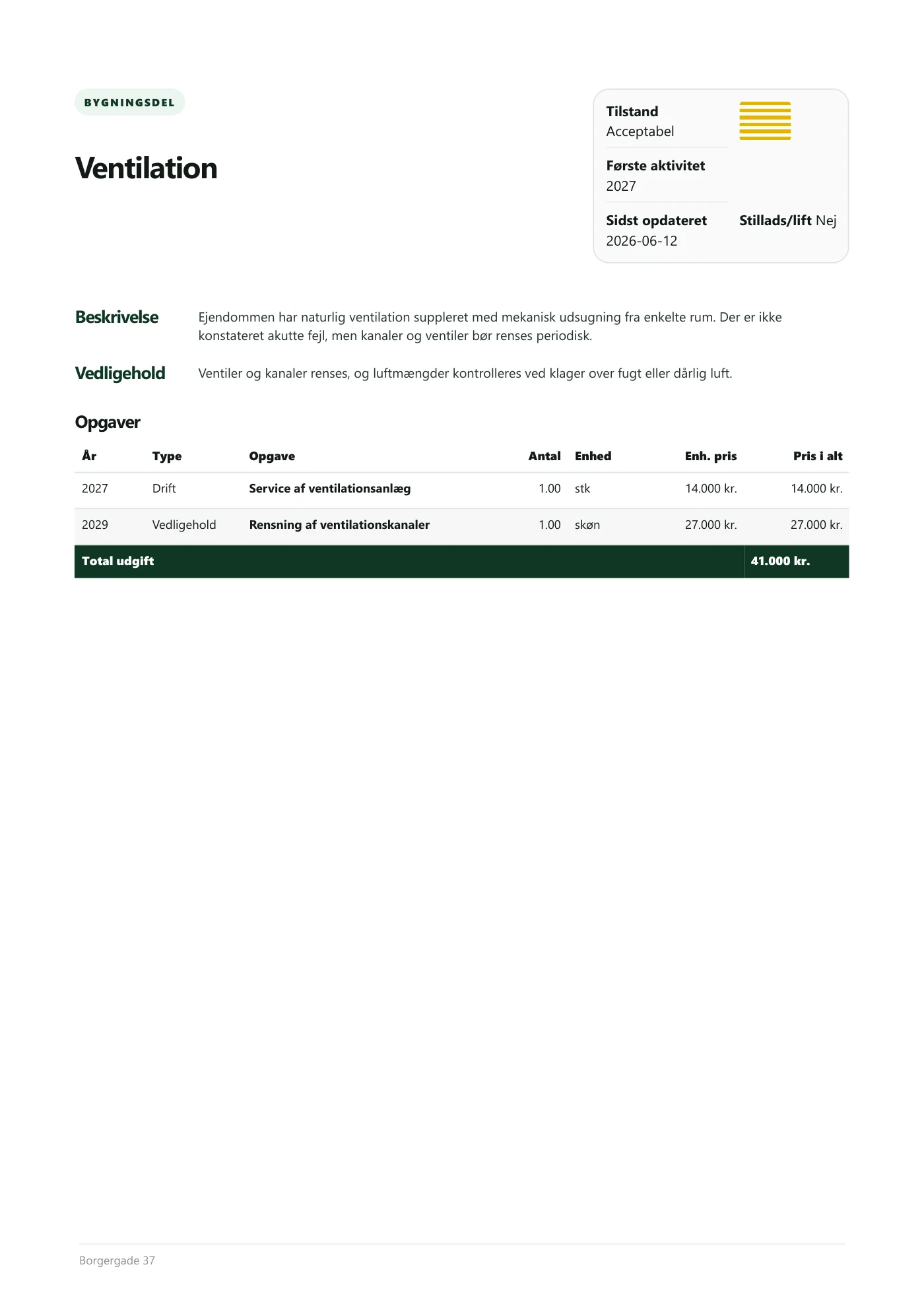 BYGNINGSDEL

Ventilation

Tilstand
Acceptabel

Første aktivitet
2027

Sidst opdateret
2026-06-12

Stillads/lift Nej

Beskrivelse

Ejendommen har naturlig ventilation suppleret med mekanisk udsugning fra enkelte rum. Der er ikke konstateret akutte fejl, men kanaler og ventiler bør renses periodisk.

Vedligehold

Ventiler og kanaler renses, og luftmængder kontrolleres ved klager over fugt eller dårlig luft.

Opgaver

| År | Type | Opgave | Antal | Enhed | Enh. pris | Pris i alt |
|---|---|---|---|---|---|---|
| 2027 | Drift | Service af ventilationsanlæg | 1.00 | stk | 14.000 kr. | 14.000 kr. |
| 2029 | Vedligehold | Rensning af ventilationskanaler | 1.00 | skøn | 27.000 kr. | 27.000 kr. |
| Total udgift | | | | | | 41.000 kr. |

Borgergade 37